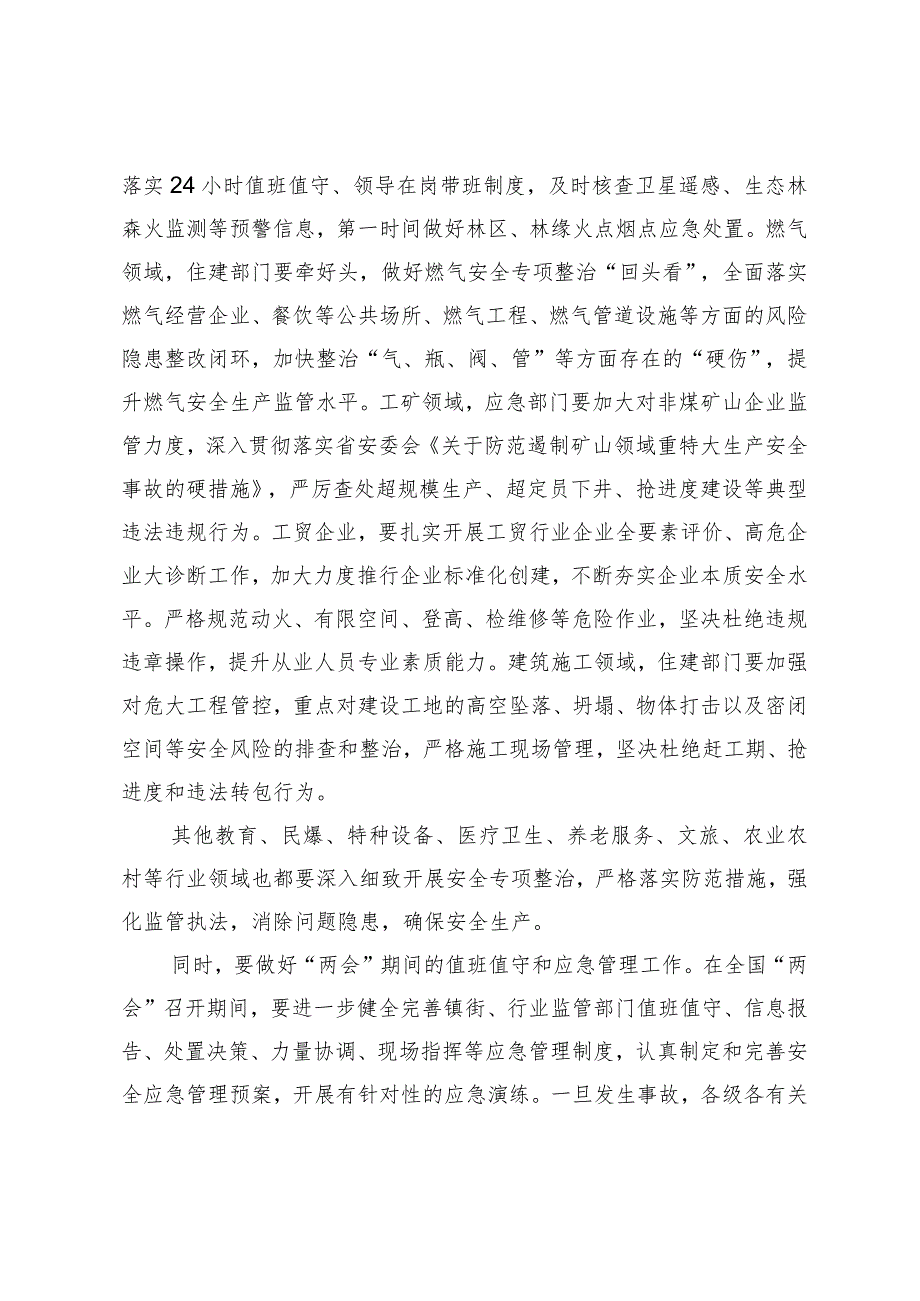 落实24小时值班值守、领导在岗带班制度，及时核查卫星遥感、生态林森火监测等预警信息，第一时间做好林区、林缘火点烟点应急处置。燃气领域，住建部门要牵好头，做好燃气安全专项整治“回头看”，全面落实燃气经营企业、餐饮等公共场所、燃气工程、燃气管道设施等方面的风险隐患整改闭环，加快整治“气、瓶、阀、管”等方面存在的“硬伤”，提升燃气安全生产监管水平。工矿领域，应急部门要加大对非煤矿山企业监管力度，深入贯彻落实省安委会《关于防范遏制矿山领域重特大生产安全事故的硬措施》，严厉查处超规模生产、超定员下井、抢进度建设等典型违法违规行为。工贸企业，要扎实开展工贸行业企业全要素评价、高危企业大诊断工作，加大力度推行企业标准化创建，不断夯实企业本质安全水平。严格规范动火、有限空间、登高、检维修等危险作业，坚决杜绝违规违章操作，提升从业人员专业素质能力。建筑施工领域，住建部门要加强对危大工程管控，重点对建设工地的高空坠落、坍塌、物体打击以及密闭空间等安全风险的排查和整治，严格施工现场管理，坚决杜绝赶工期、抢进度和违法转包行为。

其他教育、民爆、特种设备、医疗卫生、养老服务、文旅、农业农村等行业领域也都要深入细致开展安全专项整治，严格落实防范措施，强化监管执法，消除问题隐患，确保安全生产。

同时，要做好“两会”期间的值班值守和应急管理工作。在全国“两会”召开期间，要进一步健全完善镇街、行业监管部门值班值守、信息报告、处置决策、力量协调、现场指挥等应急管理制度，认真制定和完善安全应急管理预案，开展有针对性的应急演练。一旦发生事故，各级各有关